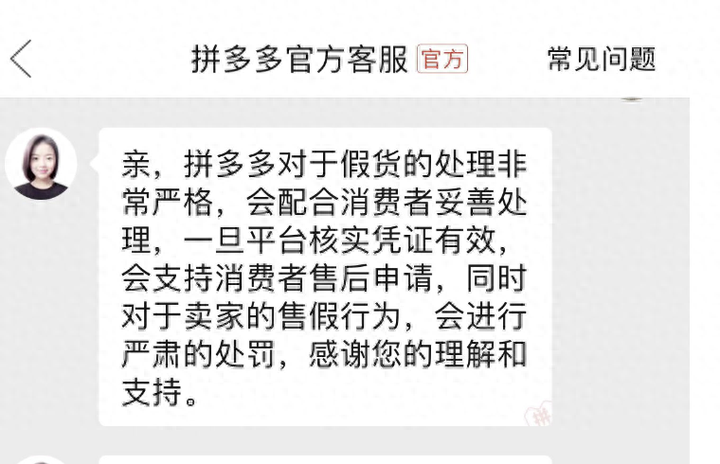 拼多多官方客服 官方 常见问题

亲，拼多多对于假货的处理非常严格，会配合消费者妥善处理，一旦平台核实凭证有效，会支持消费者售后申请，同时对于卖家的售假行为，会进行严肃的处罚，感谢您的理解和支持。